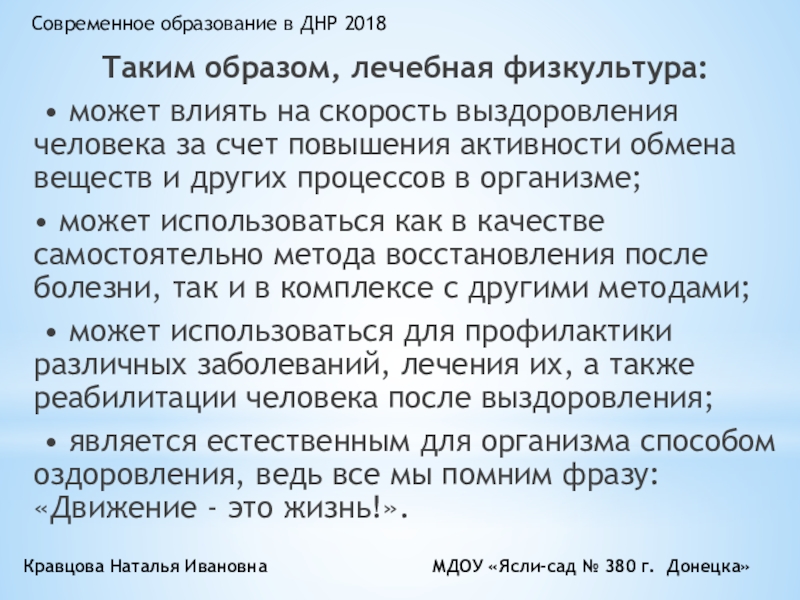 Современное образование в ДНР 2018

Таким образом, лечебная физкультура:

• может влиять на скорость выздоровления человека за счет повышения активности обмена веществ и других процессов в организме;

• может использоваться как в качестве самостоятельно метода восстановления после болезни, так и в комплексе с другими методами;

• может использоваться для профилактики различных заболеваний, лечения их, а также реабилитации человека после выздоровления;

• является естественным для организма способом оздоровления, ведь все мы помним фразу: «Движение - это жизнь!».

Кравцова Наталья Ивановна

МДОУ «Ясли-сад № 380 г. Донецка»